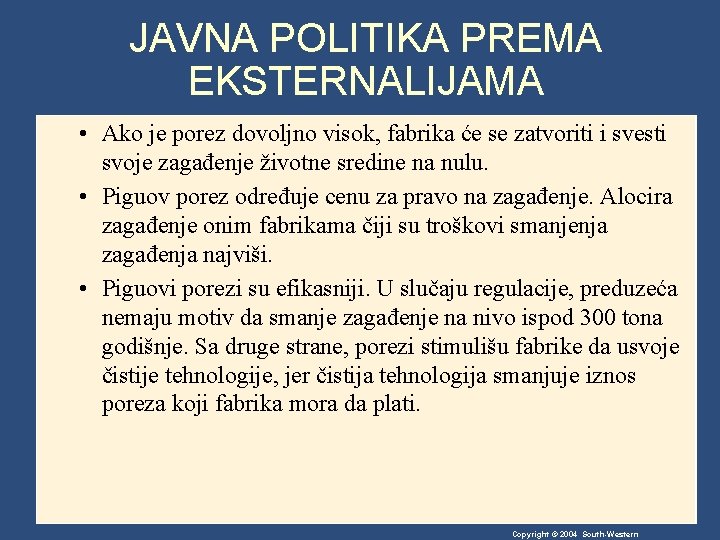 JAVNA POLITIKA PREMA EKSTERNALIJAMA

• Ako je porez dovoljno visok, fabrika će se zatvoriti i svesti svoje zagađenje životne sredine na nulu.

• Piguov porez određuje cenu za pravo na zagađenje. Alocira zagađenje onim fabrikama čiji su troškovi smanjenja zagađenja najviši.

• Piguovi porezi su efikasniji. U slučaju regulacije, preduzeća nemaju motiv da smanje zagađenje na nivo ispod 300 tona godišnje. Sa druge strane, porezi stimulišu fabrike da usvoje čistije tehnologije, jer čistija tehnologija smanjuje iznos poreza koji fabrika mora da plati.

Copyright © 2004 South-Western